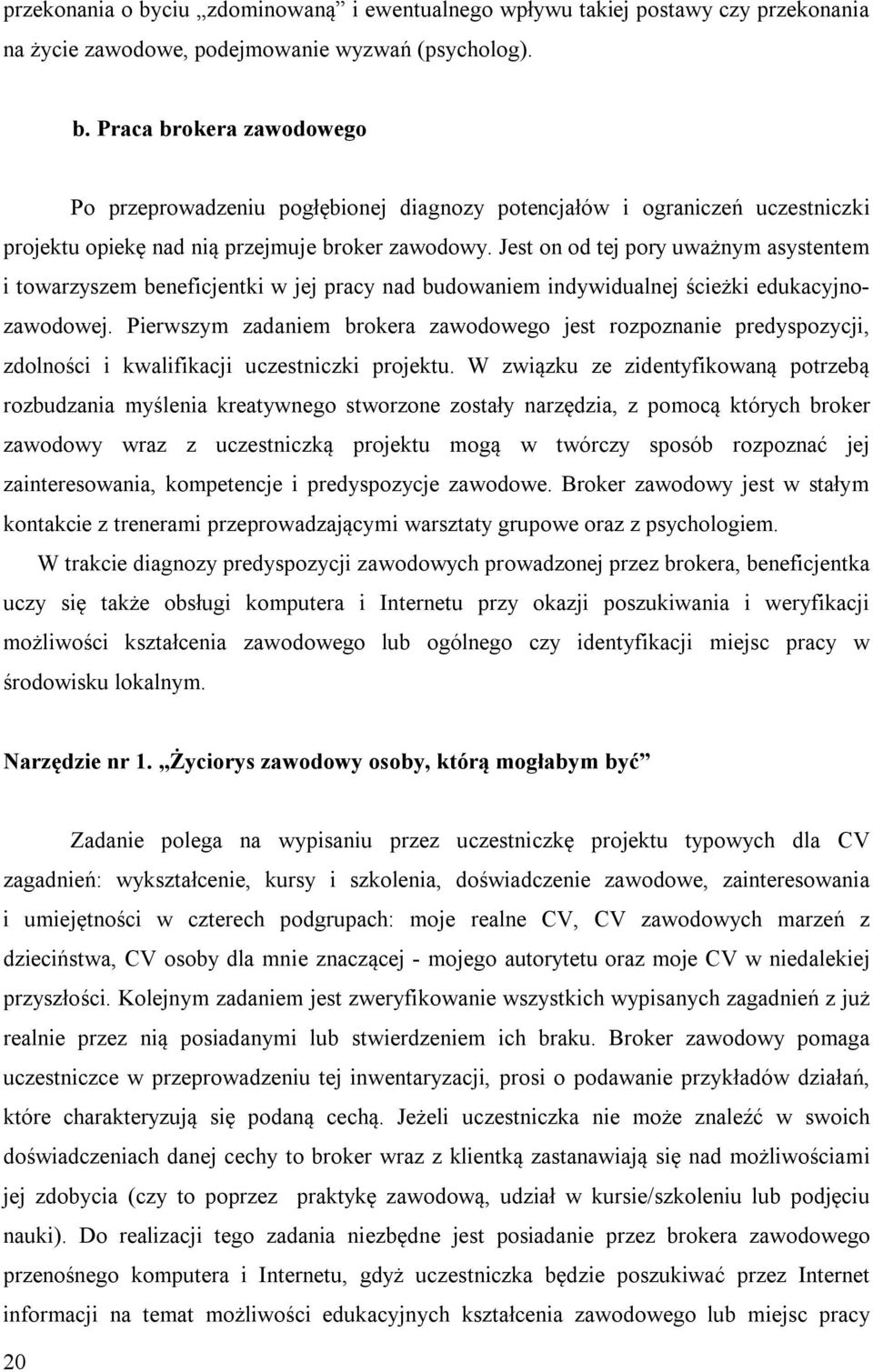 przekonania o byciu „zdominowaną” i ewentualnego wpływu takiej postawy czy przekonania na życie zawodowe, podejmowanie wyzwań (psycholog).

b. Praca brokera zawodowego

Po przeprowadzeniu pogłębionej diagnozy potencjałów i ograniczeń uczestniczki projektu opiekę nad nią przejmuje broker zawodowy. Jest on od tej pory uważnym asystentem i towarzyszem beneficjentki w jej pracy nad budowaniem indywidualnej ścieżki edukacyjno-zawodowej. Pierwszym zadaniem brokera zawodowego jest rozpoznanie predyspozycji, zdolności i kwalifikacji uczestniczki projektu. W związku ze zidentyfikowaną potrzebą rozbudzania myślenia kreatywnego stworzone zostały narzędzia, z pomocą których broker zawodowy wraz z uczestniczką projektu mogą w twórczy sposób rozpoznać jej zainteresowania, kompetencje i predyspozycje zawodowe. Broker zawodowy jest w stałym kontakcie z trenerami przeprowadzającymi warsztaty grupowe oraz z psychologiem.

W trakcie diagnozy predyspozycji zawodowych prowadzonej przez brokera, beneficjentka uczy się także obsługi komputera i Internetu przy okazji poszukiwania i weryfikacji możliwości kształcenia zawodowego lub ogólnego czy identyfikacji miejsc pracy w środowisku lokalnym.

Narzędzie nr 1. „Życiorys zawodowy osoby, którą mogłabym być”

Zadanie polega na wypisaniu przez uczestniczkę projektu typowych dla CV zagadnień: wykształcenie, kursy i szkolenia, doświadczenie zawodowe, zainteresowania i umiejętności w czterech podgrupach: moje realne CV, CV zawodowych marzeń z dzieciństwa, CV osoby dla mnie znaczącej - mojego autorytetu oraz moje CV w niedalekiej przyszłości. Kolejnym zadaniem jest zweryfikowanie wszystkich wypisanych zagadnień z już realnie przez nią posiadanymi lub stwierdzeniem ich braku. Broker zawodowy pomaga uczestniczce w przeprowadzeniu tej inwentaryzacji, prosi o podawanie przykładów działań, które charakteryzują się podaną cechą. Jeżeli uczestniczka nie może znaleźć w swoich doświadczeniach danej cechy to broker wraz z klientką zastanawiają się nad możliwościami jej zdobycia (czy to poprzez praktykę zawodową, udział w kursie/szkoleniu lub podjęciu nauki). Do realizacji tego zadania niezbędne jest posiadanie przez brokera zawodowego przenośnego komputera i Internetu, gdyż uczestniczka będzie poszukiwać przez Internet informacji na temat możliwości edukacyjnych kształcenia zawodowego lub miejsc pracy

20